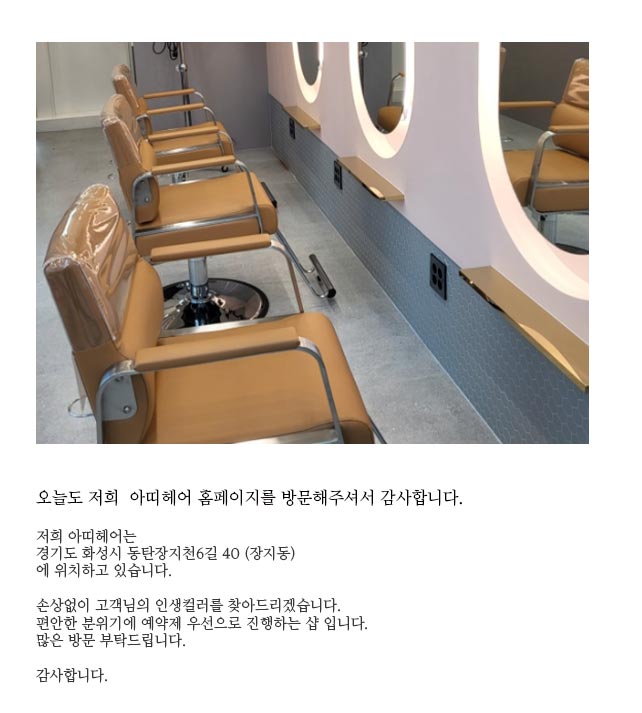 오늘도 저희  아띠헤어 홈페이지를 방문해주셔서 감사합니다.

저희 아띠헤어는
경기도 화성시 동탄장지천6길 40 (장지동)
에 위치하고 있습니다.

손상없이 고객님의 인생컬러를 찾아드리겠습니다.
편안한 분위기에 예약제 우선으로 진행하는 샵 입니다.
많은 방문 부탁드립니다.

감사합니다.